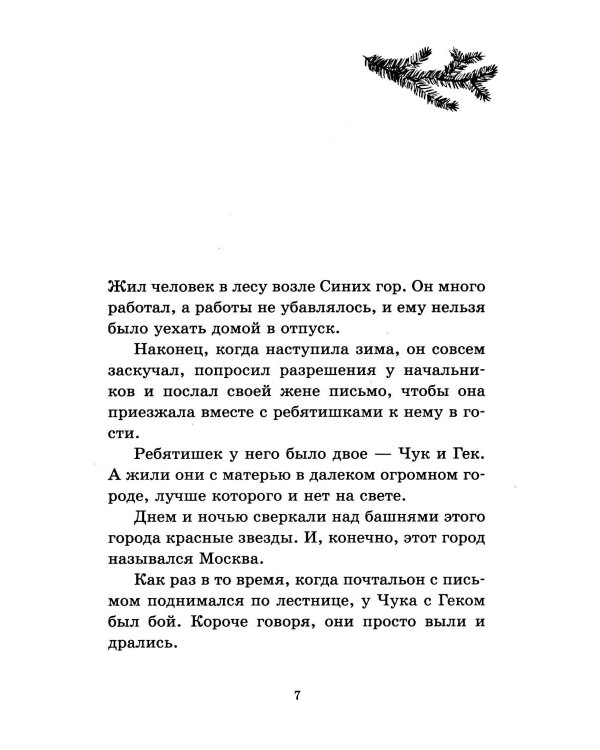 Жил человек в лесу возле Синих гор. Он много работал, а работы не убавлялось, и ему нельзя было уехать домой в отпуск.

Наконец, когда наступила зима, он совсем заскучал, попросил разрешения у начальников и послал своей жене письмо, чтобы она приезжала вместе с ребятишками к нему в гости.

Ребятишек у него было двое — Чук и Гек. А жили они с матерью в далеком огромном городе, лучше которого и нет на свете.

Днем и ночью сверкали над башнями этого города красные звезды. И, конечно, этот город назывался Москва.

Как раз в то время, когда почтальон с письмом поднимался по лестнице, у Чука с Геком был бой. Короче говоря, они просто выли и дрались.

7